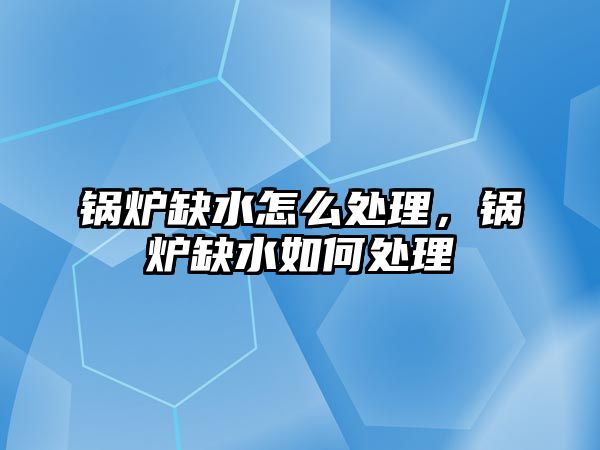 锅炉缺水怎么处理，锅炉缺水如何处理